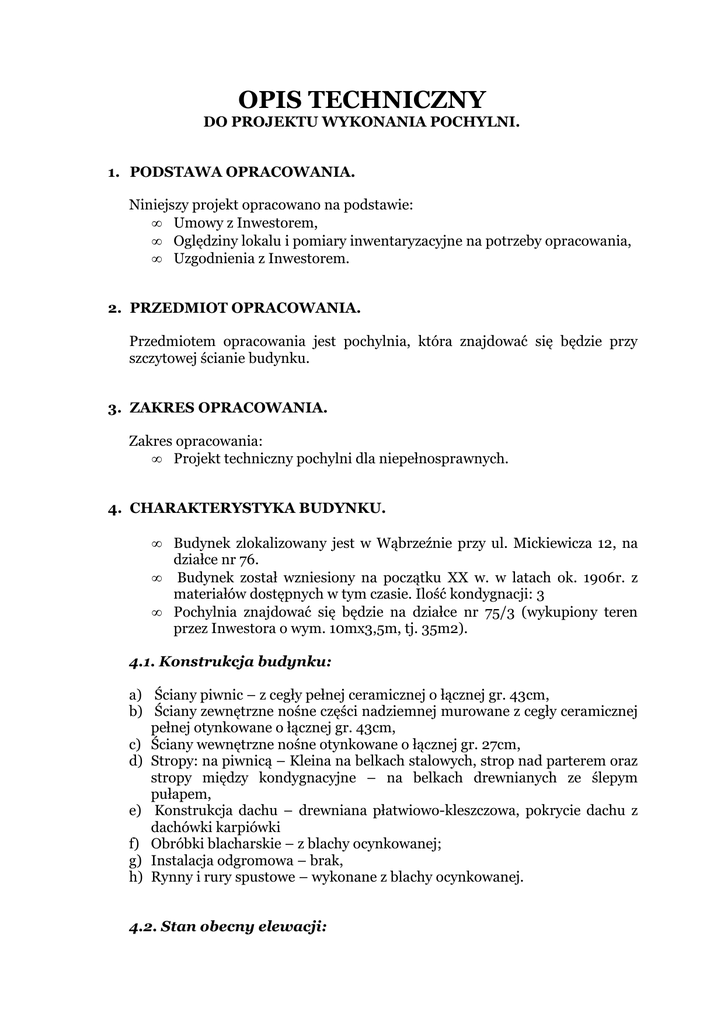 OPIS TECHNICZNY
DO PROJEKTU WYKONANIA POCHYLNI.

1. PODSTAWA OPRACOWANIA.

Niniejszy projekt opracowano na podstawie:
∞ Umowy z Inwestorem,
∞ Oględziny lokalu i pomiary inwentaryzacyjne na potrzeby opracowania,
∞ Uzgodnienia z Inwestorem.

2. PRZEDMIOT OPRACOWANIA.

Przedmiotem opracowania jest pochylnia, która znajdować się będzie przy szczytowej ścianie budynku.

3. ZAKRES OPRACOWANIA.

Zakres opracowania:
∞ Projekt techniczny pochylni dla niepełnosprawnych.

4. CHARAKTERYSTYKA BUDYNKU.

∞ Budynek zlokalizowany jest w Wąbrzeźnie przy ul. Mickiewicza 12, na działce nr 76.
∞ Budynek został wzniesiony na początku XX w. w latach ok. 1906r. z materiałów dostępnych w tym czasie. Ilość kondygnacji: 3
∞ Pochylnia znajdować się będzie na działce nr 75/3 (wykupiony teren przez Inwestora o wym. 10mx3,5m, tj. 35m2).

4.1. Konstrukcja budynku:

a) Ściany piwnic – z cegły pełnej ceramicznej o łącznej gr. 43cm,
b) Ściany zewnętrzne nośne części nadziemnej murowane z cegły ceramicznej pełnej otynkowane o łącznej gr. 43cm,
c) Ściany wewnętrzne nośne otynkowane o łącznej gr. 27cm,
d) Stropy: na piwnicą – Kleina na belkach stalowych, strop nad parterem oraz stropy między kondygnacyjne – na belkach drewnianych ze ślepym pułapem,
e) Konstrukcja dachu – drewniana płatwiowo-kleszczowa, pokrycie dachu z dachówki karpiówki
f) Obróbki blacharskie – z blachy ocynkowanej;
g) Instalacja odgromowa – brak,
h) Rynny i rury spustowe – wykonane z blachy ocynkowanej.

4.2. Stan obecny elewacji: